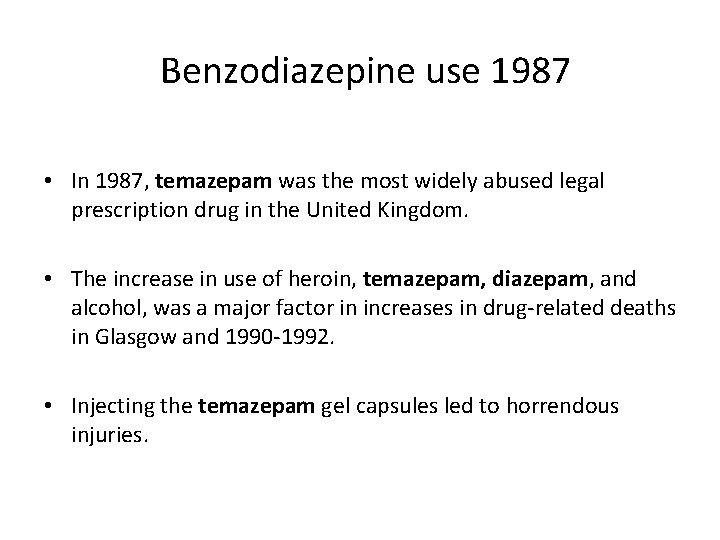 Benzodiazepine use 1987

• In 1987, temazepam was the most widely abused legal prescription drug in the United Kingdom.

• The increase in use of heroin, temazepam, diazepam, and alcohol, was a major factor in increases in drug-related deaths in Glasgow and 1990-1992.

• Injecting the temazepam gel capsules led to horrendous injuries.